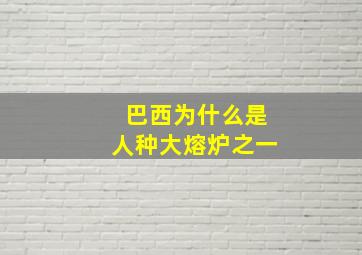 巴西为什么是
人种大熔炉之一